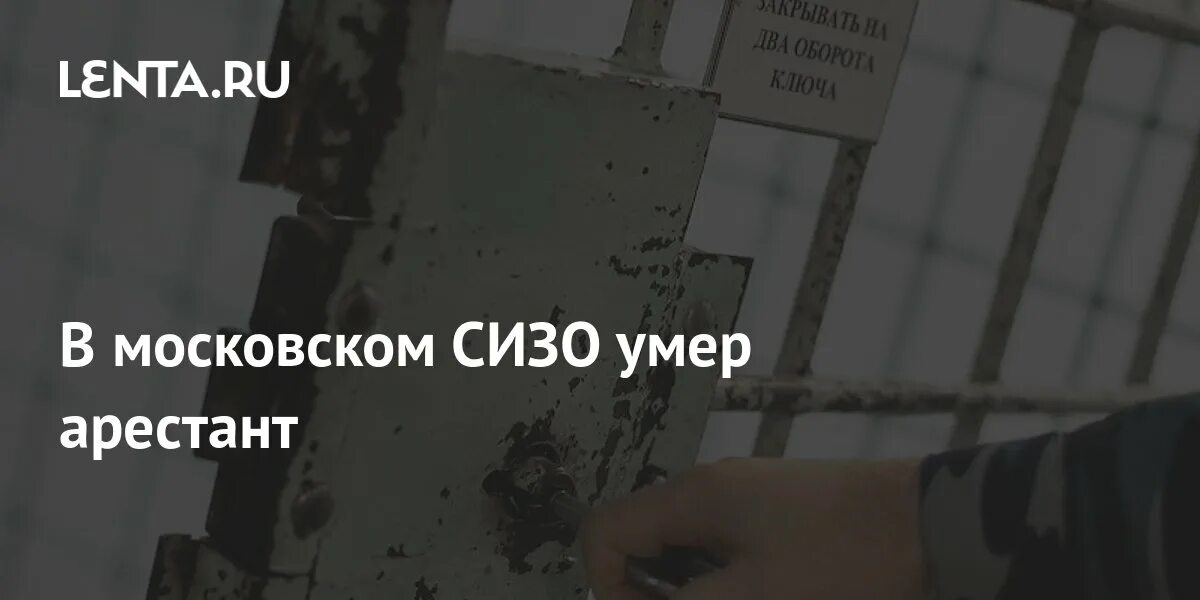 LENTA.RU

ЗАКРЫВАТЬ НА ДВА ОБОРОТА КЛЮЧА

В московском СИЗО умер арестант